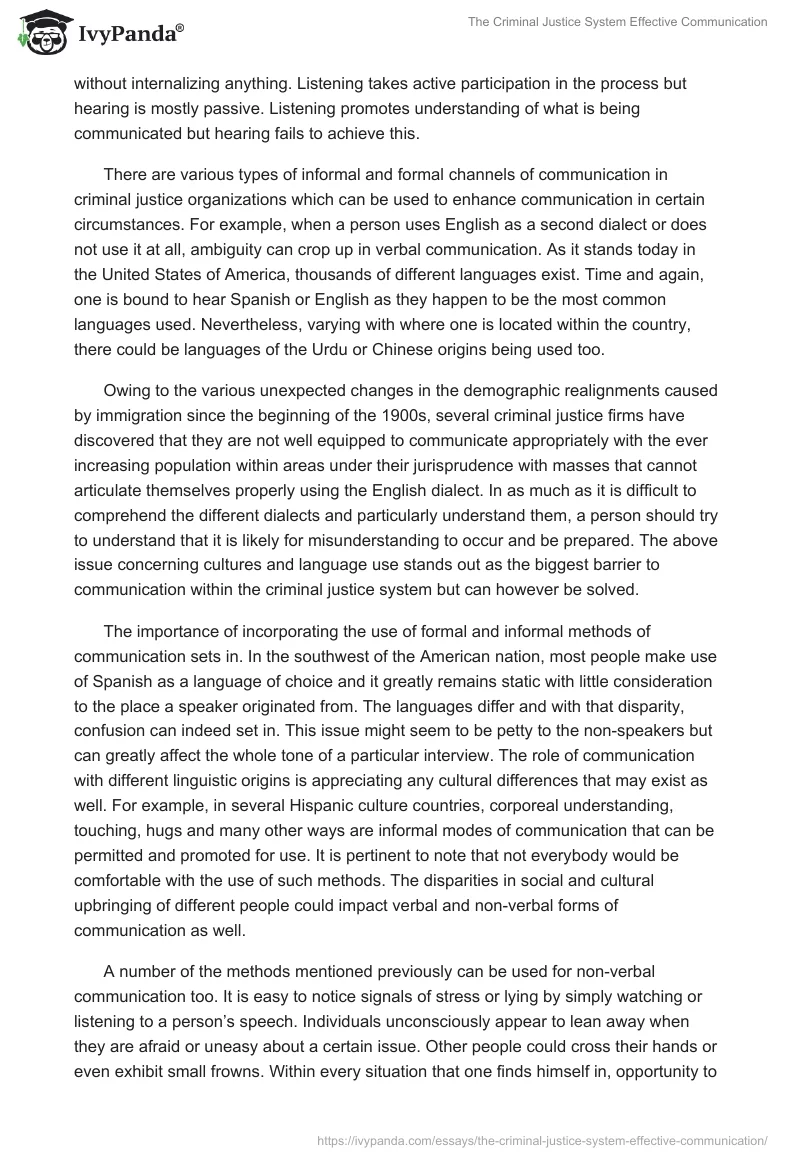 IvyPanda®

The Criminal Justice System Effective Communication

without internalizing anything. Listening takes active participation in the process but hearing is mostly passive. Listening promotes understanding of what is being communicated but hearing fails to achieve this.

There are various types of informal and formal channels of communication in criminal justice organizations which can be used to enhance communication in certain circumstances. For example, when a person uses English as a second dialect or does not use it at all, ambiguity can crop up in verbal communication. As it stands today in the United States of America, thousands of different languages exist. Time and again, one is bound to hear Spanish or English as they happen to be the most common languages used. Nevertheless, varying with where one is located within the country, there could be languages of the Urdu or Chinese origins being used too.

Owing to the various unexpected changes in the demographic realignments caused by immigration since the beginning of the 1900s, several criminal justice firms have discovered that they are not well equipped to communicate appropriately with the ever increasing population within areas under their jurisprudence with masses that cannot articulate themselves properly using the English dialect. In as much as it is difficult to comprehend the different dialects and particularly understand them, a person should try to understand that it is likely for misunderstanding to occur and be prepared. The above issue concerning cultures and language use stands out as the biggest barrier to communication within the criminal justice system but can however be solved.

The importance of incorporating the use of formal and informal methods of communication sets in. In the southwest of the American nation, most people make use of Spanish as a language of choice and it greatly remains static with little consideration to the place a speaker originated from. The languages differ and with that disparity, confusion can indeed set in. This issue might seem to be petty to the non-speakers but can greatly affect the whole tone of a particular interview. The role of communication with different linguistic origins is appreciating any cultural differences that may exist as well. For example, in several Hispanic culture countries, corporeal understanding, touching, hugs and many other ways are informal modes of communication that can be permitted and promoted for use. It is pertinent to note that not everybody would be comfortable with the use of such methods. The disparities in social and cultural upbringing of different people could impact verbal and non-verbal forms of communication as well.

A number of the methods mentioned previously can be used for non-verbal communication too. It is easy to notice signals of stress or lying by simply watching or listening to a person's speech. Individuals unconsciously appear to lean away when they are afraid or uneasy about a certain issue. Other people could cross their hands or even exhibit small frowns. Within every situation that one finds himself in, opportunity to

https://ivypanda.com/essays/the-criminal-justice-system-effective-communication/